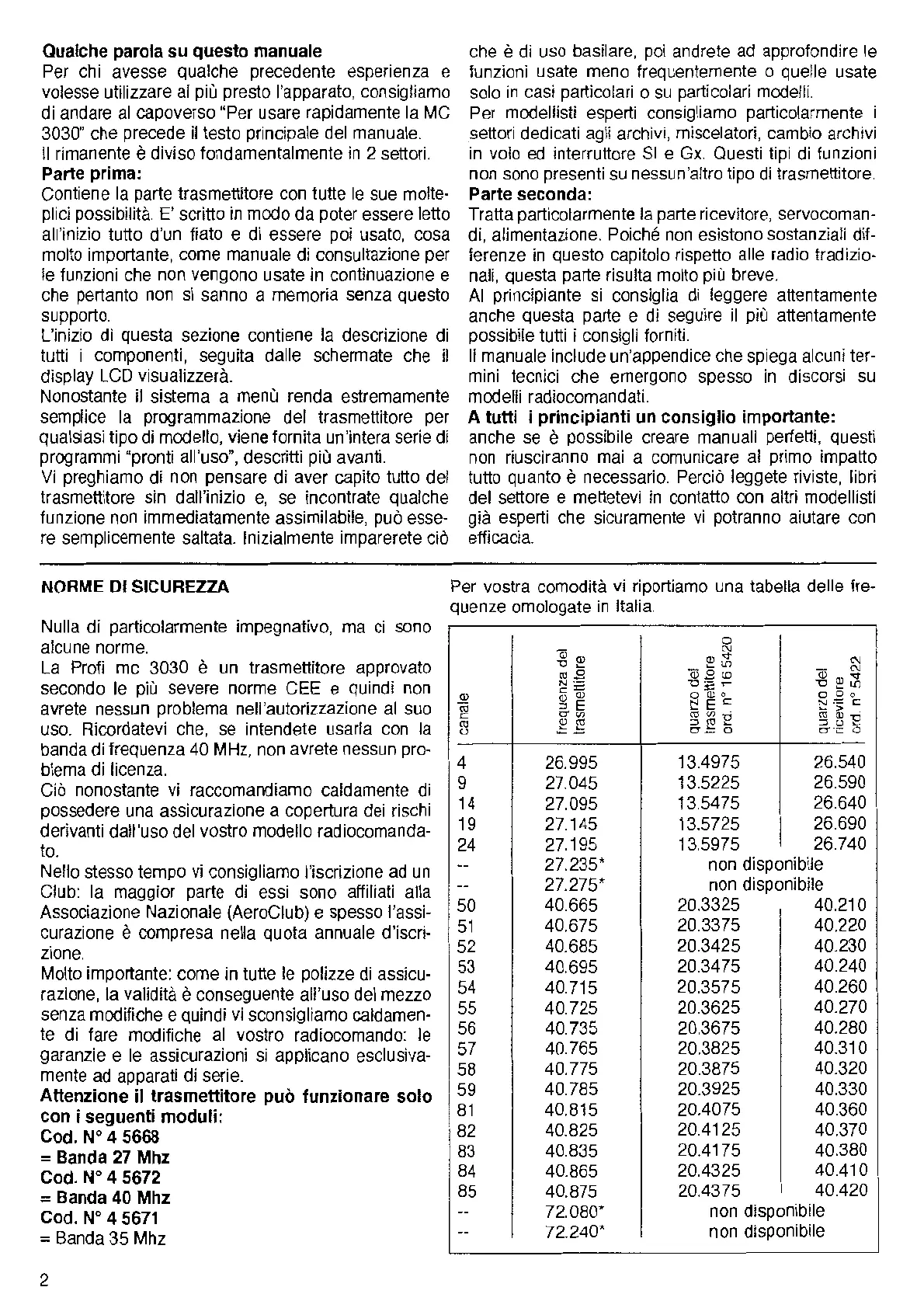 **Qualche parola su questo manuale**
Per chi avesse qualche precedente esperienza e volesse utilizzare al più presto l'apparato, consigliamo di andare al capoverso "Per usare rapidamente la MC 3030" che precede il testo principale del manuale.
Il rimanente è diviso fondamentalmente in 2 settori.
**Parte prima:**
Contiene la parte trasmettitore con tutte le sue molteplici possibilità. E' scritto in modo da poter essere letto all'inizio tutto d'un fiato e di essere poi usato, cosa molto importante, come manuale di consultazione per le funzioni che non vengono usate in continuazione e che pertanto non si sanno a memoria senza questo supporto.
L'inizio di questa sezione contiene la descrizione di tutti i componenti, seguita dalle schermate che il display LCD visualizzerà.
Nonostante il sistema a menù renda estremamente semplice la programmazione del trasmettitore per qualsiasi tipo di modello, viene fornita un'intera serie di programmi "pronti all'uso", descritti più avanti.
Vi preghiamo di non pensare di aver capito tutto del trasmettitore sin dall'inizio e, se incontrate qualche funzione non immediatamente assimilabile, può essere semplicemente saltata. Inizialmente imparerete ciò che è di uso basilare, poi andrete ad approfondire le funzioni usate meno frequentemente o quelle usate solo in casi particolari o su particolari modelli.
Per modellisti esperti consigliamo particolarmente i settori dedicati agli archivi, miscelatori, cambio archivi in volo ed interruttore SI e Gx. Questi tipi di funzioni non sono presenti su nessun'altro tipo di trasmettitore.
**Parte seconda:**
Tratta particolarmente la parte ricevitore, servocomandi, alimentazione. Poiché non esistono sostanziali differenze in questo capitolo rispetto alle radio tradizionali, questa parte risulta molto più breve.
Al principiante si consiglia di leggere attentamente anche questa parte e di seguire il più attentamente possibile tutti i consigli forniti.
Il manuale include un'appendice che spiega alcuni termini tecnici che emergono spesso in discorsi su modelli radiocomandati.
**A tutti i principianti un consiglio importante:**
anche se è possibile creare manuali perfetti, questi non riusciranno mai a comunicare al primo impatto tutto quanto è necessario. Perciò leggete riviste, libri del settore e mettetevi in contatto con altri modellisti già esperti che sicuramente vi potranno aiutare con efficacia.

**NORME DI SICUREZZA**

Nulla di particolarmente impegnativo, ma ci sono alcune norme.
La Profi mc 3030 è un trasmettitore approvato secondo le più severe norme CEE e quindi non avrete nessun problema nell'autorizzazione al suo uso. Ricordatevi che, se intendete usarla con la banda di frequenza 40 MHz, non avrete nessun problema di licenza.
Ciò nonostante vi raccomandiamo caldamente di possedere una assicurazione a copertura dei rischi derivanti dall'uso del vostro modello radiocomandato.
Nello stesso tempo vi consigliamo l'iscrizione ad un Club: la maggior parte di essi sono affiliati alla Associazione Nazionale (AeroClub) e spesso l'assicurazione è compresa nella quota annuale d'iscrizione.
Molto importante: come in tutte le polizze di assicurazione, la validità è conseguente all'uso del mezzo senza modifiche e quindi vi sconsigliamo caldamente di fare modifiche al vostro radiocomando: le garanzie e le assicurazioni si applicano esclusivamente ad apparati di serie.
**Attenzione il trasmettitore può funzionare solo con i seguenti moduli:**
**Cod. N° 4 5668**
**= Banda 27 Mhz**
**Cod. N° 4 5672**
**= Banda 40 Mhz**
**Cod. N° 4 5671**
= Banda 35 Mhz

Per vostra comodità vi riportiamo una tabella delle frequenze omologate in Italia.

| canale | frequenza del trasmettitore | quarzo del trasmettitore ord. n° 16 5420 | quarzo del ricevitore ord. n° 5422 |
|---|---|---|---|
| 4 | 26.995 | 13.4975 | 26.540 |
| 9 | 27.045 | 13.5225 | 26.590 |
| 14 | 27.095 | 13.5475 | 26.640 |
| 19 | 27.145 | 13.5725 | 26.690 |
| 24 | 27.195 | 13.5975 | 26.740 |
| -- | 27.235* | non disponibile | |
| -- | 27.275* | non disponibile | |
| 50 | 40.665 | 20.3325 | 40.210 |
| 51 | 40.675 | 20.3375 | 40.220 |
| 52 | 40.685 | 20.3425 | 40.230 |
| 53 | 40.695 | 20.3475 | 40.240 |
| 54 | 40.715 | 20.3575 | 40.260 |
| 55 | 40.725 | 20.3625 | 40.270 |
| 56 | 40.735 | 20.3675 | 40.280 |
| 57 | 40.765 | 20.3825 | 40.310 |
| 58 | 40.775 | 20.3875 | 40.320 |
| 59 | 40.785 | 20.3925 | 40.330 |
| 81 | 40.815 | 20.4075 | 40.360 |
| 82 | 40.825 | 20.4125 | 40.370 |
| 83 | 40.835 | 20.4175 | 40.380 |
| 84 | 40.865 | 20.4325 | 40.410 |
| 85 | 40.875 | 20.4375 | 40.420 |
| -- | 72.080* | non disponibile | |
| -- | 72.240* | non disponibile | |

2